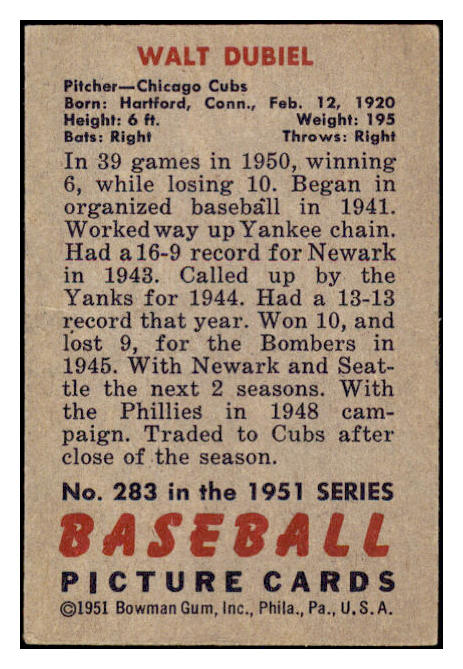 WALT DUBIEL

Pitcher—Chicago Cubs
Born: Hartford, Conn., Feb. 12, 1920
Height: 6 ft. Weight: 195
Bats: Right Throws: Right

In 39 games in 1950, winning 6, while losing 10. Began in organized baseball in 1941. Worked way up Yankee chain. Had a 16-9 record for Newark in 1943. Called up by the Yanks for 1944. Had a 13-13 record that year. Won 10, and lost 9, for the Bombers in 1945. With Newark and Seattle the next 2 seasons. With the Phillies in 1948 campaign. Traded to Cubs after close of the season.

No. 283 in the 1951 SERIES

BASEBALL

PICTURE CARDS

©1951 Bowman Gum, Inc., Phila., Pa., U.S.A.